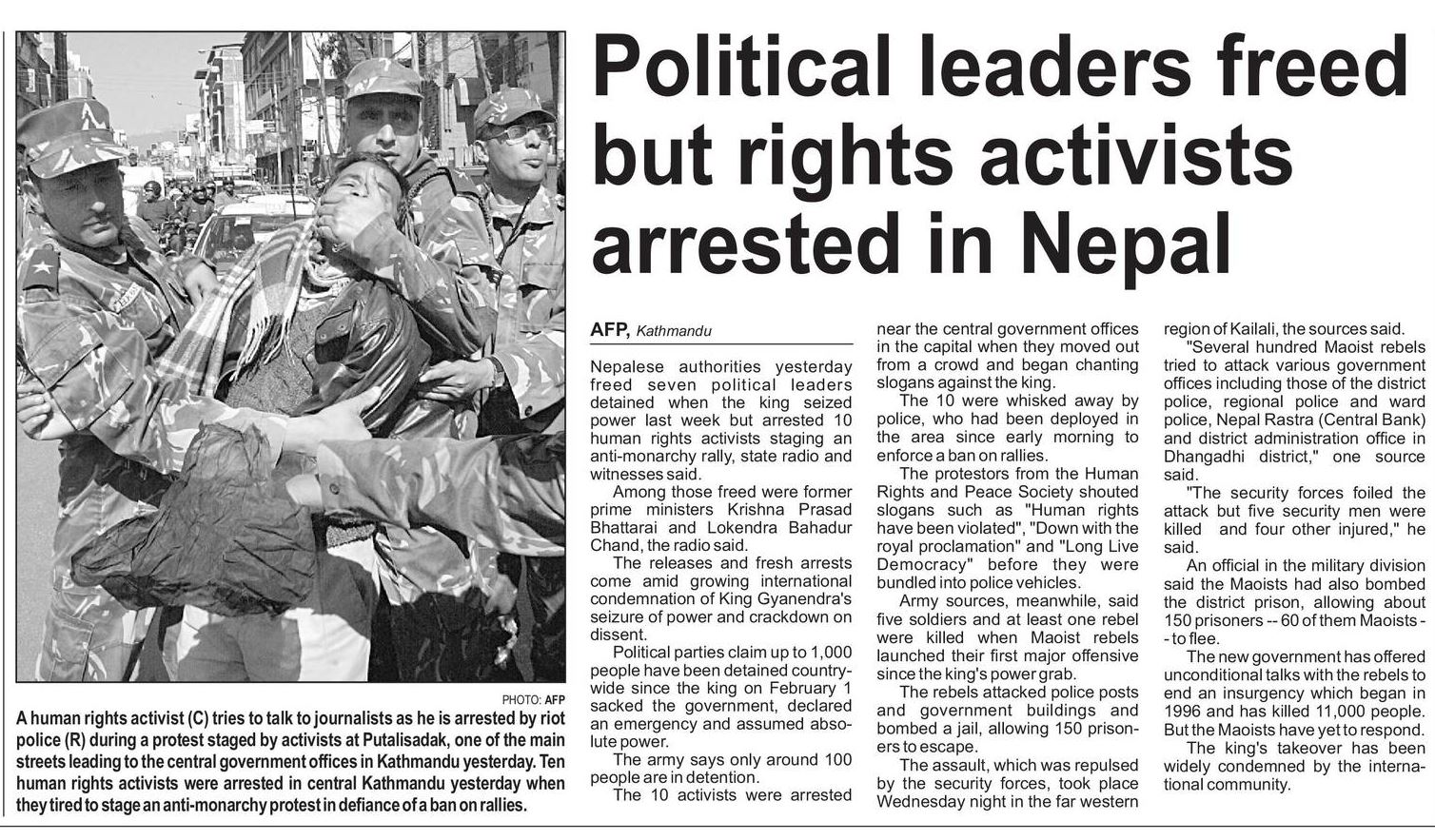 PHOTO: AFP

A human rights activist (C) tries to talk to journalists as he is arrested by riot police (R) during a protest staged by activists at Putalisadak, one of the main streets leading to the central government offices in Kathmandu yesterday. Ten human rights activists were arrested in central Kathmandu yesterday when they tired to stage an anti-monarchy protest in defiance of a ban on rallies.

Political leaders freed but rights activists arrested in Nepal

AFP, Kathmandu

Nepalese authorities yesterday freed seven political leaders detained when the king seized power last week but arrested 10 human rights activists staging an anti-monarchy rally, state radio and witnesses said.

Among those freed were former prime ministers Krishna Prasad Bhattarai and Lokendra Bahadur Chand, the radio said.

The releases and fresh arrests come amid growing international condemnation of King Gyanendra's seizure of power and crackdown on dissent.

Political parties claim up to 1,000 people have been detained countrywide since the king on February 1 sacked the government, declared an emergency and assumed absolute power.

The army says only around 100 people are in detention.

The 10 activists were arrested near the central government offices in the capital when they moved out from a crowd and began chanting slogans against the king.

The 10 were whisked away by police, who had been deployed in the area since early morning to enforce a ban on rallies.

The protestors from the Human Rights and Peace Society shouted slogans such as "Human rights have been violated", "Down with the royal proclamation" and "Long Live Democracy" before they were bundled into police vehicles.

Army sources, meanwhile, said five soldiers and at least one rebel were killed when Maoist rebels launched their first major offensive since the king's power grab.

The rebels attacked police posts and government buildings and bombed a jail, allowing 150 prisoners to escape.

The assault, which was repulsed by the security forces, took place Wednesday night in the far western region of Kailali, the sources said.

"Several hundred Maoist rebels tried to attack various government offices including those of the district police, regional police and ward police, Nepal Rastra (Central Bank) and district administration office in Dhangadhi district," one source said.

"The security forces foiled the attack but five security men were killed and four other injured," he said.

An official in the military division said the Maoists had also bombed the district prison, allowing about 150 prisoners -- 60 of them Maoists -- to flee.

The new government has offered unconditional talks with the rebels to end an insurgency which began in 1996 and has killed 11,000 people. But the Maoists have yet to respond.

The king's takeover has been widely condemned by the international community.